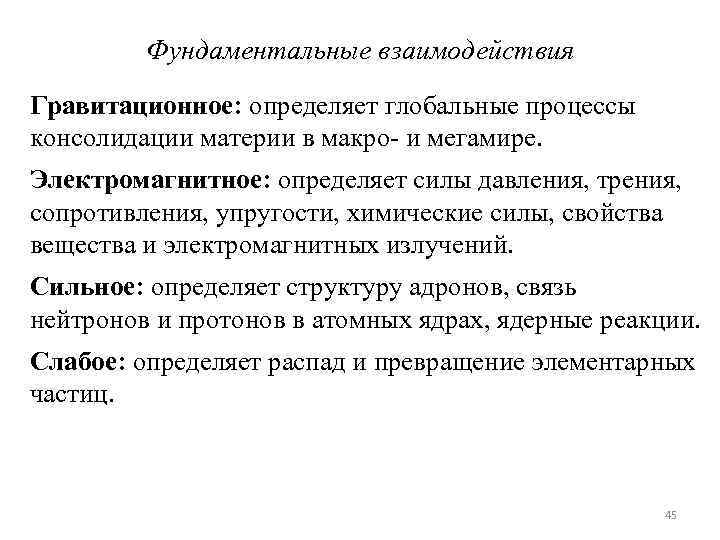 Фундаментальные взаимодействия

Гравитационное: определяет глобальные процессы консолидации материи в макро- и мегамире.

Электромагнитное: определяет силы давления, трения, сопротивления, упругости, химические силы, свойства вещества и электромагнитных излучений.

Сильное: определяет структуру адронов, связь нейтронов и протонов в атомных ядрах, ядерные реакции.

Слабое: определяет распад и превращение элементарных частиц.

45